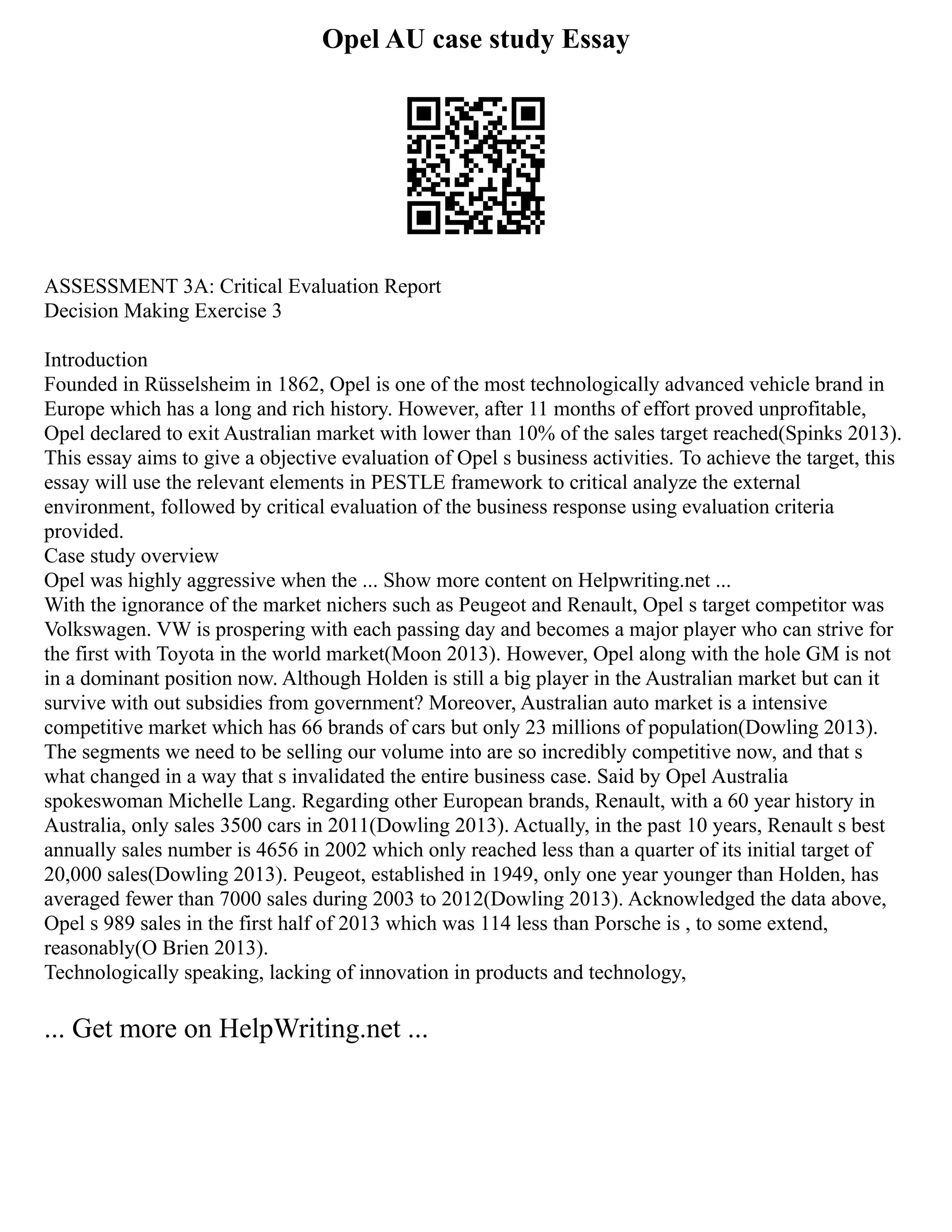 Opel AU case study Essay

ASSESSMENT 3A: Critical Evaluation Report
Decision Making Exercise 3

Introduction
Founded in Rüsselsheim in 1862, Opel is one of the most technologically advanced vehicle brand in Europe which has a long and rich history. However, after 11 months of effort proved unprofitable, Opel declared to exit Australian market with lower than 10% of the sales target reached(Spinks 2013). This essay aims to give a objective evaluation of Opel s business activities. To achieve the target, this essay will use the relevant elements in PESTLE framework to critical analyze the external environment, followed by critical evaluation of the business response using evaluation criteria provided.
Case study overview
Opel was highly aggressive when the ... Show more content on Helpwriting.net ...
With the ignorance of the market nichers such as Peugeot and Renault, Opel s target competitor was Volkswagen. VW is prospering with each passing day and becomes a major player who can strive for the first with Toyota in the world market(Moon 2013). However, Opel along with the hole GM is not in a dominant position now. Although Holden is still a big player in the Australian market but can it survive with out subsidies from government? Moreover, Australian auto market is a intensive competitive market which has 66 brands of cars but only 23 millions of population(Dowling 2013). The segments we need to be selling our volume into are so incredibly competitive now, and that s what changed in a way that s invalidated the entire business case. Said by Opel Australia spokeswoman Michelle Lang. Regarding other European brands, Renault, with a 60 year history in Australia, only sales 3500 cars in 2011(Dowling 2013). Actually, in the past 10 years, Renault s best annually sales number is 4656 in 2002 which only reached less than a quarter of its initial target of 20,000 sales(Dowling 2013). Peugeot, established in 1949, only one year younger than Holden, has averaged fewer than 7000 sales during 2003 to 2012(Dowling 2013). Acknowledged the data above, Opel s 989 sales in the first half of 2013 which was 114 less than Porsche is , to some extend, reasonably(O Brien 2013).
Technologically speaking, lacking of innovation in products and technology,

... Get more on HelpWriting.net ...